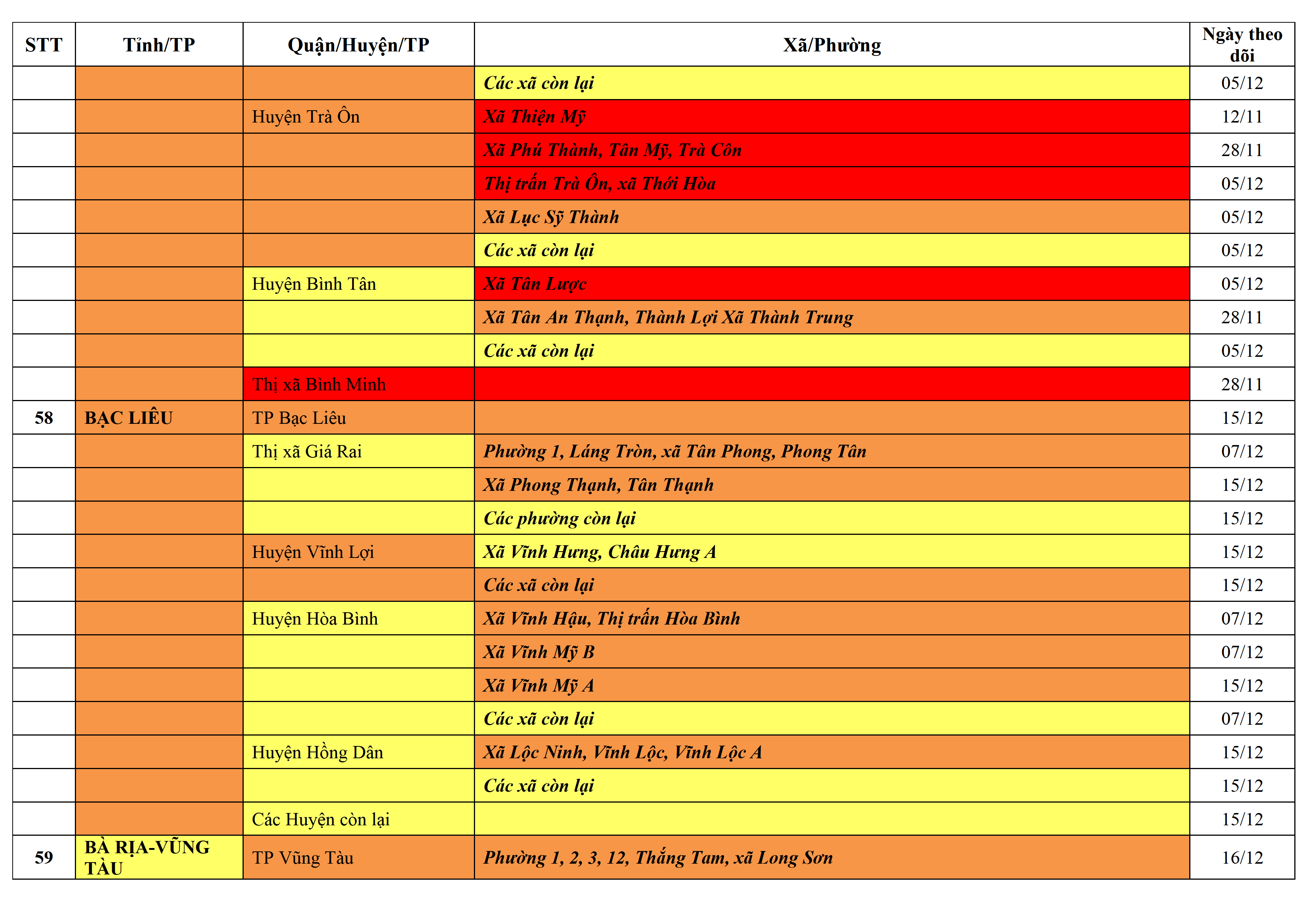 | STT | Tỉnh/TP | Quận/Huyện/TP | Xã/Phường | Ngày theo dõi |
|---|---|---|---|---|
| | | | Các xã còn lại | 05/12 |
| | | Huyện Trà Ôn | Xã Thiện Mỹ | 12/11 |
| | | | Xã Phú Thành, Tân Mỹ, Trà Côn | 28/11 |
| | | | Thị trấn Trà Ôn, xã Thới Hòa | 05/12 |
| | | | Xã Lục Sỹ Thành | 05/12 |
| | | | Các xã còn lại | 05/12 |
| | | Huyện Bình Tân | Xã Tân Lược | 05/12 |
| | | | Xã Tân An Thạnh, Thành Lợi Xã Thành Trung | 28/11 |
| | | | Các xã còn lại | 05/12 |
| | | Thị xã Bình Minh | | 28/11 |
| 58 | BẠC LIÊU | TP Bạc Liêu | | 15/12 |
| | | Thị xã Giá Rai | Phường 1, Láng Tròn, xã Tân Phong, Phong Tân | 07/12 |
| | | | Xã Phong Thạnh, Tân Thạnh | 15/12 |
| | | | Các phường còn lại | 15/12 |
| | | Huyện Vĩnh Lợi | Xã Vĩnh Hưng, Châu Hưng A | 15/12 |
| | | | Các xã còn lại | 15/12 |
| | | Huyện Hòa Bình | Xã Vĩnh Hậu, Thị trấn Hòa Bình | 07/12 |
| | | | Xã Vĩnh Mỹ B | 07/12 |
| | | | Xã Vĩnh Mỹ A | 15/12 |
| | | | Các xã còn lại | 07/12 |
| | | Huyện Hồng Dân | Xã Lộc Ninh, Vĩnh Lộc, Vĩnh Lộc A | 15/12 |
| | | | Các xã còn lại | 15/12 |
| | | Các Huyện còn lại | | 15/12 |
| 59 | BÀ RỊA-VŨNG TÀU | TP Vũng Tàu | Phường 1, 2, 3, 12, Thắng Tam, xã Long Sơn | 16/12 |